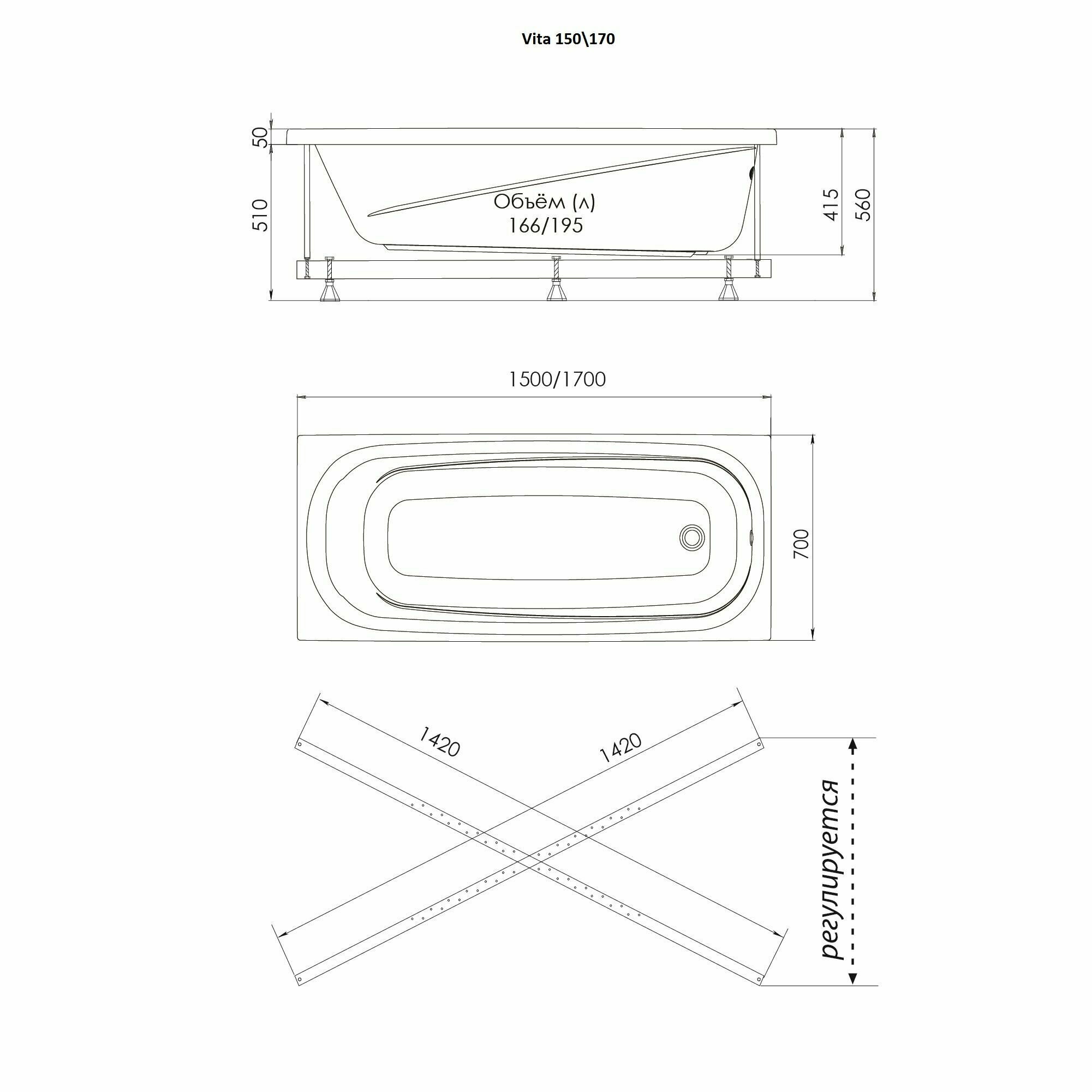 Vita 150\170

50
510
Объём (л)
166/195
415
560

1500/1700
700

1420
1420
регулируется